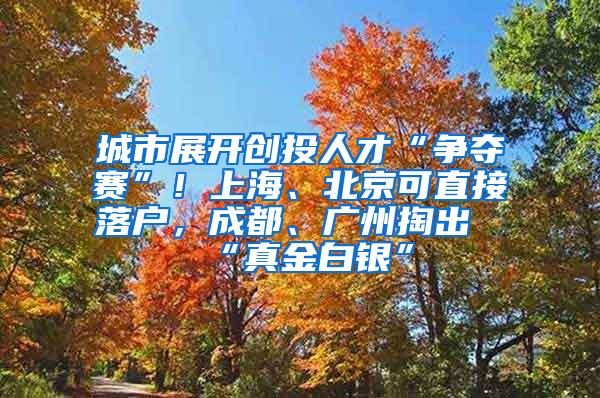 城市展开创投人才“争夺赛”！上海、北京可直接落户，成都、广州掏出“真金白银”